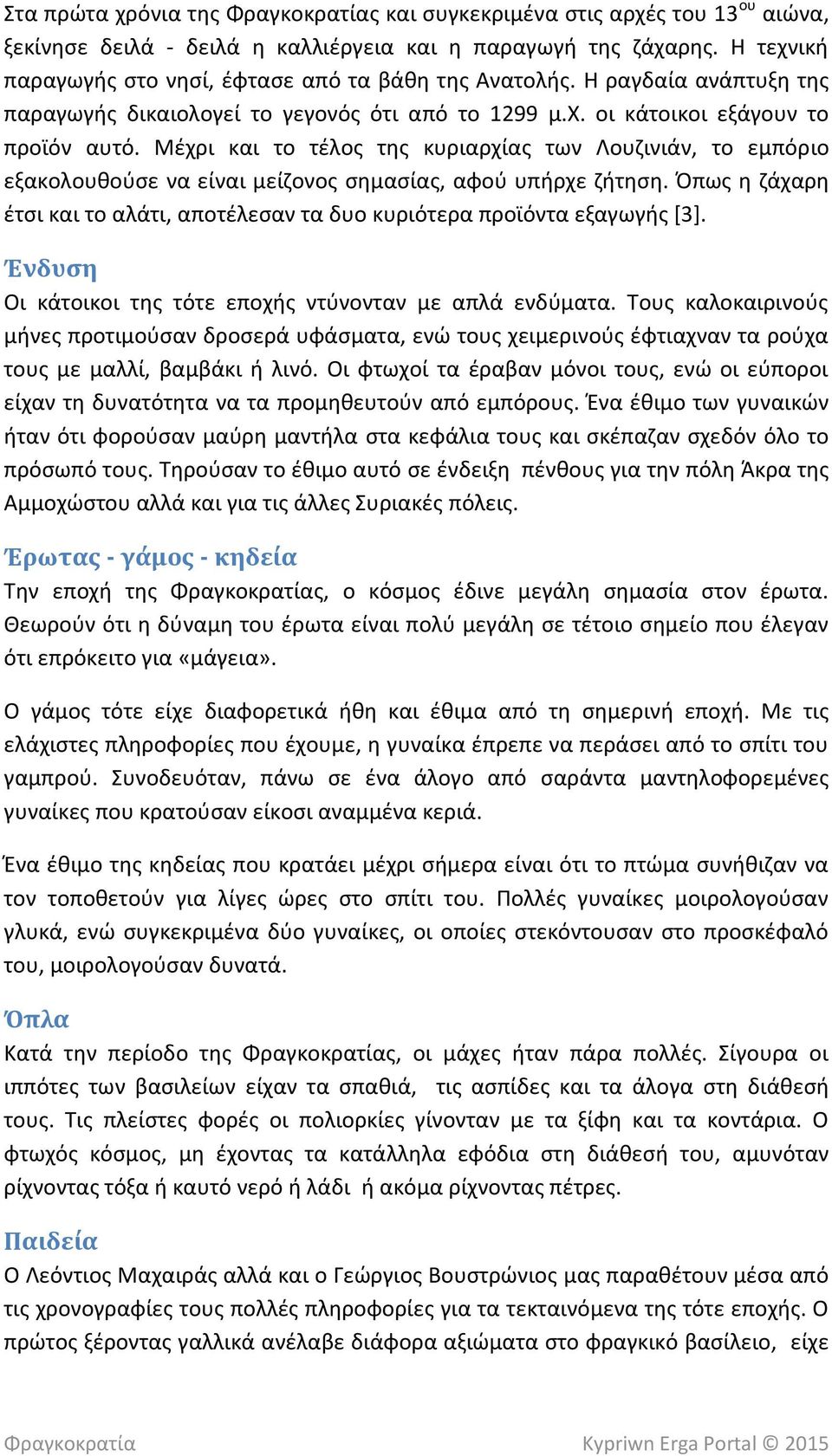 Στα πρώτα χρόνια της Φραγκοκρατίας και συγκεκριμένα στις αρχές του 13$^{ου}$ αιώνα, ξεκίνησε δειλά - δειλά η καλλιέργεια και η παραγωγή της ζάχαρης. Η τεχνική παραγωγής στο νησί, έφτασε από τα βάθη της Ανατολής. Η ραγδαία ανάπτυξη της παραγωγής δικαιολογεί το γεγονός ότι από το 1299 μ.Χ. οι κάτοικοι εξάγουν το προϊόν αυτό. Μέχρι και το τέλος της κυριαρχίας των Λουζινιάν, το εμπόριο εξακολουθούσε να είναι μείζονος σημασίας, αφού υπήρχε ζήτηση. Όπως η ζάχαρη έτσι και το αλάτι, αποτέλεσαν τα δυο κυριότερα προϊόντα εξαγωγής [3].

Ένδυση
Οι κάτοικοι της τότε εποχής ντύνονταν με απλά ενδύματα. Τους καλοκαιρινούς μήνες προτιμούσαν δροσερά υφάσματα, ενώ τους χειμερινούς έφτιαχναν τα ρούχα τους με μαλλί, βαμβάκι ή λινό. Οι φτωχοί τα έραβαν μόνοι τους, ενώ οι εύποροι είχαν τη δυνατότητα να τα προμηθευτούν από εμπόρους. Ένα έθιμο των γυναικών ήταν ότι φορούσαν μαύρη μαντήλα στα κεφάλια τους και σκέπαζαν σχεδόν όλο το πρόσωπό τους. Τηρούσαν το έθιμο αυτό σε ένδειξη πένθους για την πόλη Άκρα της Αμμοχώστου αλλά και για τις άλλες Συριακές πόλεις.

Έρωτας - γάμος - κηδεία
Την εποχή της Φραγκοκρατίας, ο κόσμος έδινε μεγάλη σημασία στον έρωτα. Θεωρούν ότι η δύναμη του έρωτα είναι πολύ μεγάλη σε τέτοιο σημείο που έλεγαν ότι επρόκειτο για «μάγεια».

Ο γάμος τότε είχε διαφορετικά ήθη και έθιμα από τη σημερινή εποχή. Με τις ελάχιστες πληροφορίες που έχουμε, η γυναίκα έπρεπε να περάσει από το σπίτι του γαμπρού. Συνοδευόταν, πάνω σε ένα άλογο από σαράντα μαντηλοφορεμένες γυναίκες που κρατούσαν είκοσι αναμμένα κεριά.

Ένα έθιμο της κηδείας που κρατάει μέχρι σήμερα είναι ότι το πτώμα συνήθιζαν να τον τοποθετούν για λίγες ώρες στο σπίτι του. Πολλές γυναίκες μοιρολογούσαν γλυκά, ενώ συγκεκριμένα δύο γυναίκες, οι οποίες στεκόντουσαν στο προσκέφαλό του, μοιρολογούσαν δυνατά.

Όπλα
Κατά την περίοδο της Φραγκοκρατίας, οι μάχες ήταν πάρα πολλές. Σίγουρα οι ιππότες των βασιλείων είχαν τα σπαθιά, τις ασπίδες και τα άλογα στη διάθεσή τους. Τις πλείστες φορές οι πολιορκίες γίνονταν με τα ξίφη και τα κοντάρια. Ο φτωχός κόσμος, μη έχοντας τα κατάλληλα εφόδια στη διάθεσή του, αμυνόταν ρίχνοντας τόξα ή καυτό νερό ή λάδι ή ακόμα ρίχνοντας πέτρες.

Παιδεία
Ο Λεόντιος Μαχαιράς αλλά και ο Γεώργιος Βουστρώνιος μας παραθέτουν μέσα από τις χρονογραφίες τους πολλές πληροφορίες για τα τεκταινόμενα της τότε εποχής. Ο πρώτος ξέροντας γαλλικά ανέλαβε διάφορα αξιώματα στο φραγκικό βασίλειο, είχε

Φραγκοκρατία
Kypriwn Erga Portal © 2015